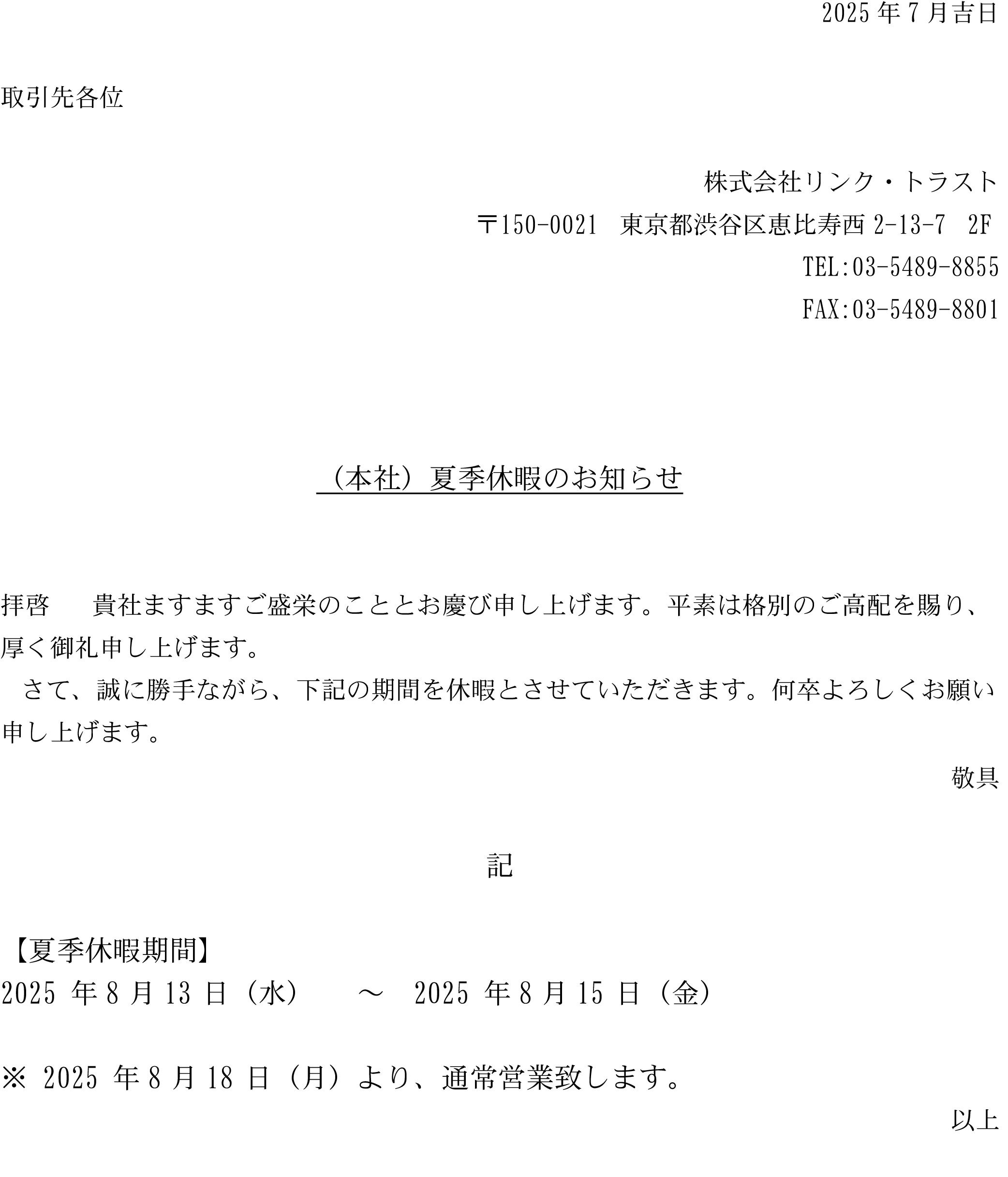 2025 年 7 月吉日

取引先各位

株式会社リンク・トラスト

〒150-0021　東京都渋谷区恵比寿西 2-13-7　2F

TEL:03-5489-8855

FAX:03-5489-8801

（本社）夏季休暇のお知らせ

拝啓　　貴社ますますご盛栄のこととお慶び申し上げます。平素は格別のご高配を賜り、厚く御礼申し上げます。

さて、誠に勝手ながら、下記の期間を休暇とさせていただきます。何卒よろしくお願い申し上げます。

敬具

記

【夏季休暇期間】
2025 年 8 月 13 日（水）　～　2025 年 8 月 15 日（金）

※ 2025 年 8 月 18 日（月）より、通常営業致します。

以上